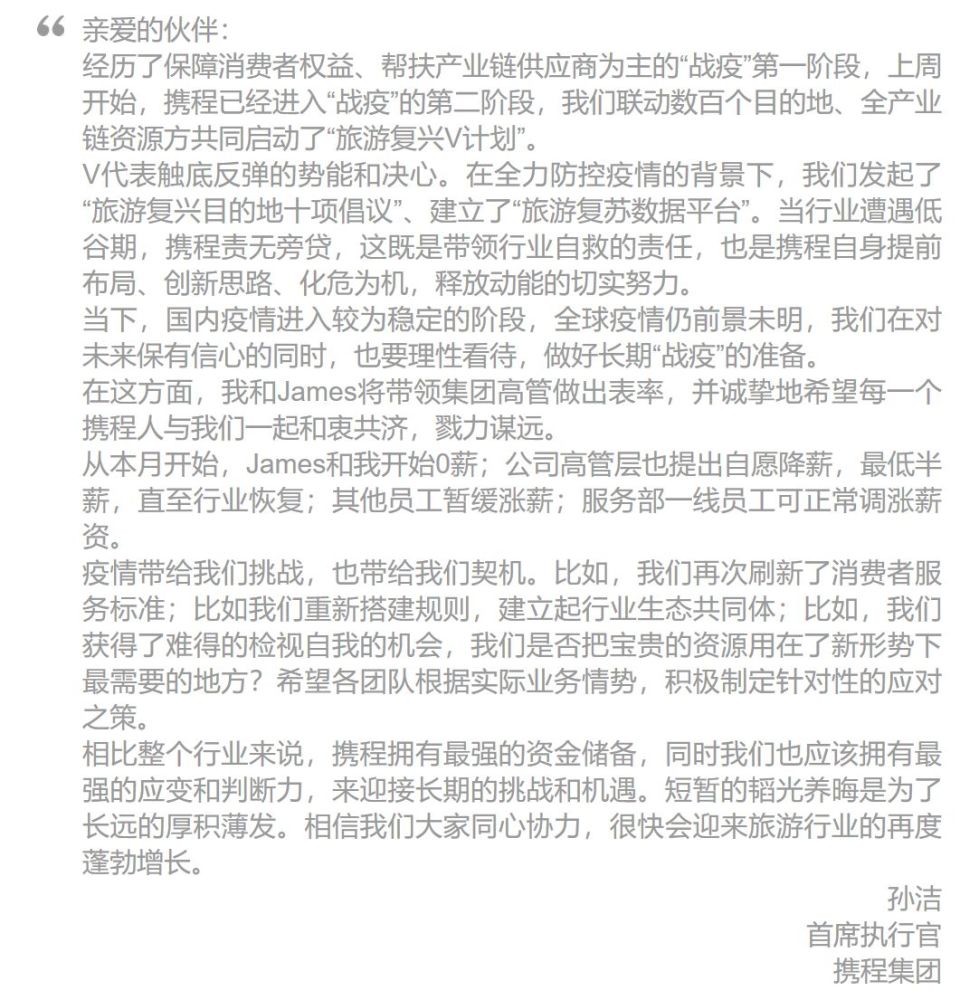 “ 亲爱的伙伴：

经历了保障消费者权益、帮扶产业链供应商为主的“战疫”第一阶段，上周开始，携程已经进入“战疫”的第二阶段，我们联动数百个目的地、全产业链资源方共同启动了“旅游复兴V计划”。

V代表触底反弹的势能和决心。在全力防控疫情的背景下，我们发起了“旅游复兴目的地十项倡议”、建立了“旅游复苏数据平台”。当行业遭遇低谷期，携程责无旁贷，这既是带领行业自救的责任，也是携程自身提前布局、创新思路、化危为机，释放动能的切实努力。

当下，国内疫情进入较为稳定的阶段，全球疫情仍前景未明，我们在对未来保有信心的同时，也要理性看待，做好长期“战疫”的准备。

在这方面，我和James将带领集团高管做出表率，并诚挚地希望每一个携程人与我们一起和衷共济，戮力谋远。

从本月开始，James和我开始0薪；公司高管层也提出自愿降薪，最低半薪，直至行业恢复；其他员工暂缓涨薪；服务部一线员工可正常调涨薪资。

疫情带给我们挑战，也带给我们契机。比如，我们再次刷新了消费者服务标准；比如我们重新搭建规则，建立起行业生态共同体；比如，我们获得了难得的检视自我的机会，我们是否把宝贵的资源用在了新形势下最需要的地方？希望各团队根据实际业务情势，积极制定针对性的应对之策。

相比整个行业来说，携程拥有最强的资金储备，同时我们也应该拥有最强的应变和判断力，来迎接长期的挑战和机遇。短暂的韬光养晦是为了长远的厚积薄发。相信我们大家同心协力，很快会迎来旅游行业的再度蓬勃增长。

孙洁
首席执行官
携程集团